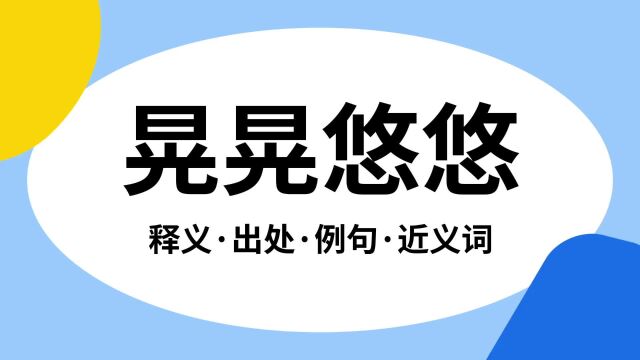 晃晃悠悠

释义·出处·例句·近义词